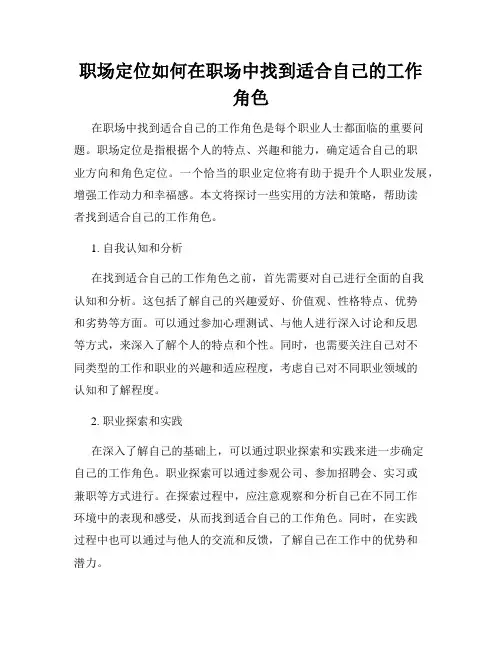 职场定位如何在职场中找到适合自己的工作角色

在职场中找到适合自己的工作角色是每个职业人士都面临的重要问题。职场定位是指根据个人的特点、兴趣和能力，确定适合自己的职业方向和角色定位。一个恰当的职业定位将有助于提升个人职业发展，增强工作动力和幸福感。本文将探讨一些实用的方法和策略，帮助读者找到适合自己的工作角色。

1. 自我认知和分析

在找到适合自己的工作角色之前，首先需要对自己进行全面的自我认知和分析。这包括了解自己的兴趣爱好、价值观、性格特点、优势和劣势等方面。可以通过参加心理测试、与他人进行深入讨论和反思等方式，来深入了解个人的特点和个性。同时，也需要关注自己对不同类型的工作和职业的兴趣和适应程度，考虑自己对不同职业领域的认知和了解程度。

2. 职业探索和实践

在深入了解自己的基础上，可以通过职业探索和实践来进一步确定自己的工作角色。职业探索可以通过参观公司、参加招聘会、实习或兼职等方式进行。在探索过程中，应注意观察和分析自己在不同工作环境中的表现和感受，从而找到适合自己的工作角色。同时，在实践过程中也可以通过与他人的交流和反馈，了解自己在工作中的优势和潜力。